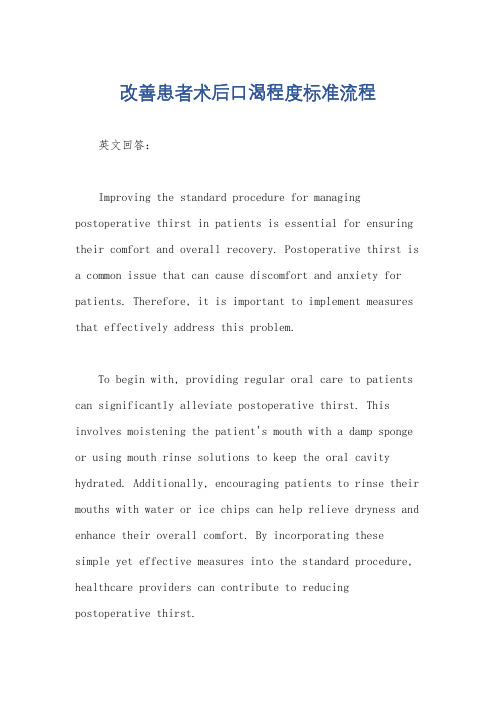 改善患者术后口渴程度标准流程

英文回答：

Improving the standard procedure for managing postoperative thirst in patients is essential for ensuring their comfort and overall recovery. Postoperative thirst is a common issue that can cause discomfort and anxiety for patients. Therefore, it is important to implement measures that effectively address this problem.

To begin with, providing regular oral care to patients can significantly alleviate postoperative thirst. This involves moistening the patient's mouth with a damp sponge or using mouth rinse solutions to keep the oral cavity hydrated. Additionally, encouraging patients to rinse their mouths with water or ice chips can help relieve dryness and enhance their overall comfort. By incorporating these simple yet effective measures into the standard procedure, healthcare providers can contribute to reducing postoperative thirst.